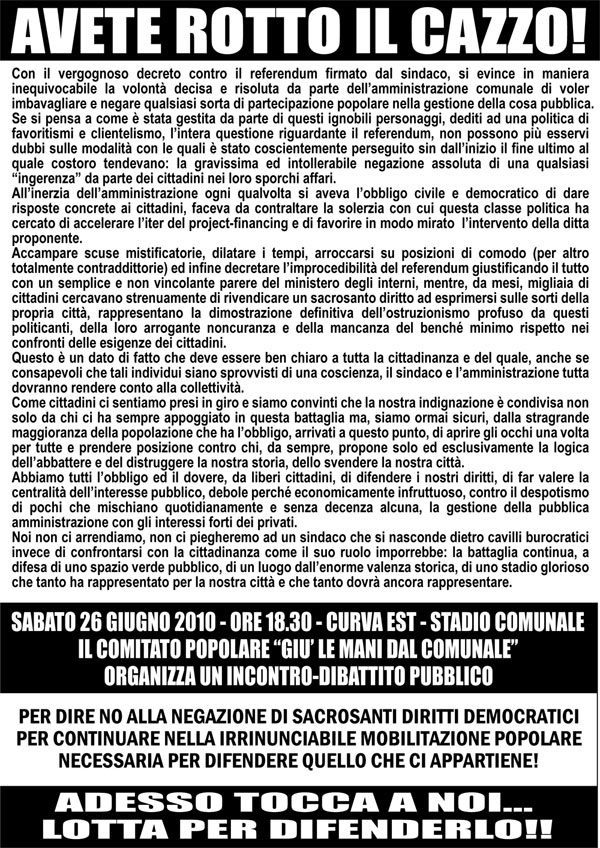 AVETE ROTTO IL CAZZO!

Con il vergognoso decreto contro il referendum firmato dal sindaco, si evince in maniera inequivocabile la volontà decisa e risoluta da parte dell'amministrazione comunale di voler imbavagliare e negare qualsiasi sorta di partecipazione popolare nella gestione della cosa pubblica. Se si pensa a come è stata gestita da parte di questi ignobili personaggi, dediti ad una politica di favoritismi e clientelismo, l'intera questione riguardante il referendum, non possono più esservi dubbi sulle modalità con le quali è stato coscientemente perseguito sin dall'inizio il fine ultimo al quale costoro tendevano: la gravissima ed intollerabile negazione assoluta di una qualsiasi "ingerenza" da parte dei cittadini nei loro sporchi affari.
All'inerzia dell'amministrazione ogni qualvolta si aveva l'obbligo civile e democratico di dare risposte concrete ai cittadini, faceva da contraltare la solerzia con cui questa classe politica ha cercato di accelerare l'iter del project-financing e di favorire in modo mirato l'intervento della ditta proponente.
Accampare scuse mistificatorie, dilatare i tempi, arroccarsi su posizioni di comodo (per altro totalmente contraddittorie) ed infine decretare l'improcedibilità del referendum giustificando il tutto con un semplice e non vincolante parere del ministero degli interni, mentre, da mesi, migliaia di cittadini cercavano strenuamente di rivendicare un sacrosanto diritto ad esprimersi sulle sorti della propria città, rappresentano la dimostrazione definitiva dell'ostruzionismo profuso da questi politicanti, della loro arrogante noncuranza e della mancanza del benché minimo rispetto nei confronti delle esigenze dei cittadini.
Questo è un dato di fatto che deve essere ben chiaro a tutta la cittadinanza e del quale, anche se consapevoli che tali individui siano sprovvisti di una coscienza, il sindaco e l'amministrazione tutta dovranno rendere conto alla collettività.
Come cittadini ci sentiamo presi in giro e siamo convinti che la nostra indignazione è condivisa non solo da chi ci ha sempre appoggiato in questa battaglia ma, siamo ormai sicuri, dalla stragrande maggioranza della popolazione che ha l'obbligo, arrivati a questo punto, di aprire gli occhi una volta per tutte e prendere posizione contro chi, da sempre, propone solo ed esclusivamente la logica dell'abbattere e del distruggere la nostra storia, dello svendere la nostra città.
Abbiamo tutti l'obbligo ed il dovere, da liberi cittadini, di difendere i nostri diritti, di far valere la centralità dell'interesse pubblico, debole perché economicamente infruttuoso, contro il despotismo di pochi che mischiano quotidianamente e senza decenza alcuna, la gestione della pubblica amministrazione con gli interessi forti dei privati.
Noi non ci arrendiamo, non ci piegheremo ad un sindaco che si nasconde dietro cavilli burocratici invece di confrontarsi con la cittadinanza come il suo ruolo imporrebbe: la battaglia continua, a difesa di uno spazio verde pubblico, di un luogo dall'enorme valenza storica, di uno stadio glorioso che tanto ha rappresentato per la nostra città e che tanto dovrà ancora rappresentare.

SABATO 26 GIUGNO 2010 - ORE 18.30 - CURVA EST - STADIO COMUNALE
IL COMITATO POPOLARE "GIU' LE MANI DAL COMUNALE"
ORGANIZZA UN INCONTRO-DIBATTITO PUBBLICO

PER DIRE NO ALLA NEGAZIONE DI SACROSANTI DIRITTI DEMOCRATICI
PER CONTINUARE NELLA IRRINUNCIABILE MOBILITAZIONE POPOLARE
NECESSARIA PER DIFENDERE QUELLO CHE CI APPARTIENE!

ADESSO TOCCA A NOI...
LOTTA PER DIFENDERLO!!